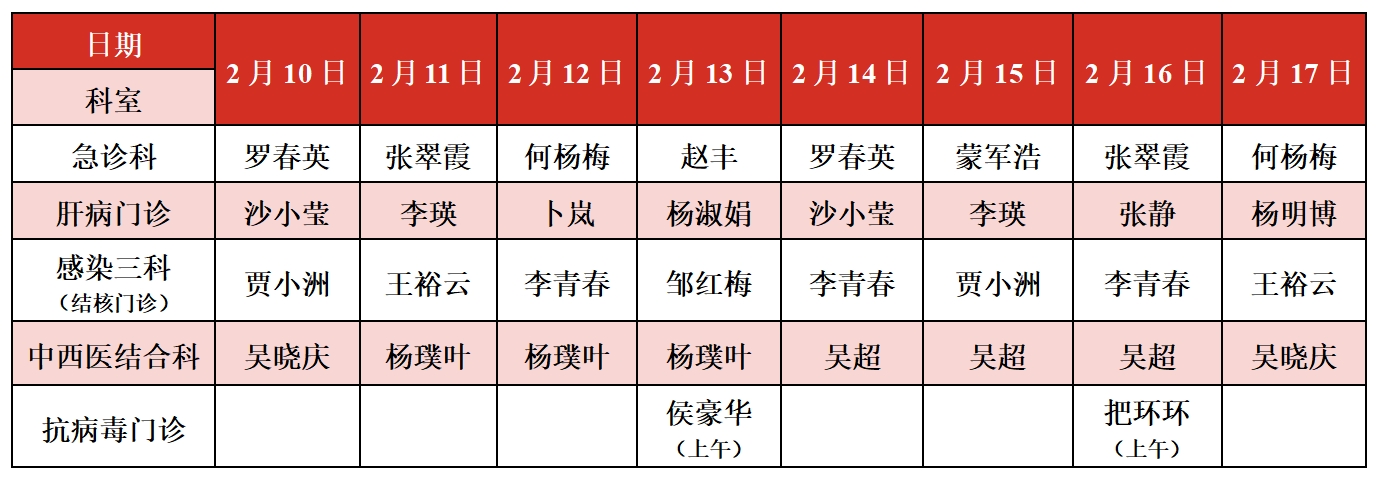 | 日期 科室 | 2月10日 | 2月11日 | 2月12日 | 2月13日 | 2月14日 | 2月15日 | 2月16日 | 2月17日 |
|---|---|---|---|---|---|---|---|---|
| 急诊科 | 罗春英 | 张翠霞 | 何杨梅 | 赵丰 | 罗春英 | 蒙军浩 | 张翠霞 | 何杨梅 |
| 肝病门诊 | 沙小莹 | 李瑛 | 卜岚 | 杨淑娟 | 沙小莹 | 李瑛 | 张静 | 杨明博 |
| 感染三科（结核门诊） | 贾小洲 | 王裕云 | 李青春 | 邹红梅 | 李青春 | 贾小洲 | 李青春 | 王裕云 |
| 中西医结合科 | 吴晓庆 | 杨璞叶 | 杨璞叶 | 杨璞叶 | 吴超 | 吴超 | 吴超 | 吴晓庆 |
| 抗病毒门诊 | | | | 侯豪华（上午） | | | 把环环（上午） | |